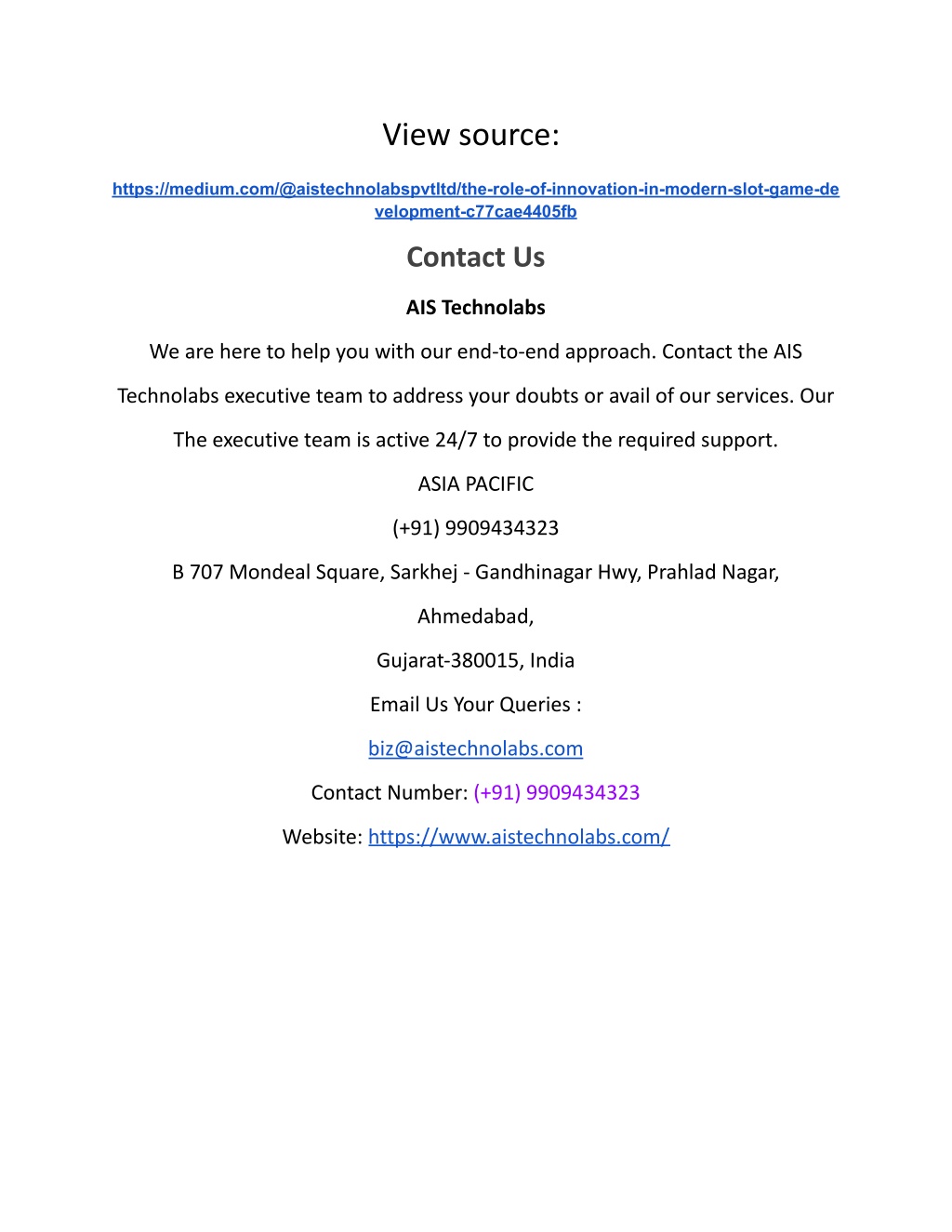 View source:

https://medium.com/@aistechnolabspvtltd/the-role-of-innovation-in-modern-slot-game-development-c77cae4405fb

Contact Us

AIS Technolabs

We are here to help you with our end-to-end approach. Contact the AIS Technolabs executive team to address your doubts or avail of our services. Our The executive team is active 24/7 to provide the required support.

ASIA PACIFIC

(+91) 9909434323

B 707 Mondeal Square, Sarkhej - Gandhinagar Hwy, Prahlad Nagar,

Ahmedabad,

Gujarat-380015, India

Email Us Your Queries :

biz@aistechnolabs.com

Contact Number: (+91) 9909434323

Website: https://www.aistechnolabs.com/